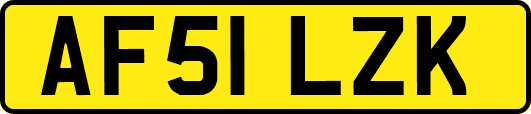 AF51 LZK